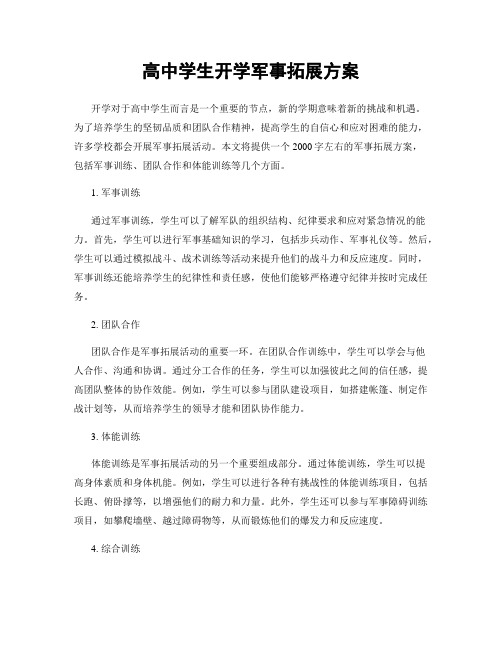 高中学生开学军事拓展方案

开学对于高中学生而言是一个重要的节点，新的学期意味着新的挑战和机遇。为了培养学生的坚韧品质和团队合作精神，提高学生的自信心和应对困难的能力，许多学校都会开展军事拓展活动。本文将提供一个2000字左右的军事拓展方案，包括军事训练、团队合作和体能训练等几个方面。

1. 军事训练

通过军事训练，学生可以了解军队的组织结构、纪律要求和应对紧急情况的能力。首先，学生可以进行军事基础知识的学习，包括步兵动作、军事礼仪等。然后，学生可以通过模拟战斗、战术训练等活动来提升他们的战斗力和反应速度。同时，军事训练还能培养学生的纪律性和责任感，使他们能够严格遵守纪律并按时完成任务。

2. 团队合作

团队合作是军事拓展活动的重要一环。在团队合作训练中，学生可以学会与他人合作、沟通和协调。通过分工合作的任务，学生可以加强彼此之间的信任感，提高团队整体的协作效能。例如，学生可以参与团队建设项目，如搭建帐篷、制定作战计划等，从而培养学生的领导才能和团队协作能力。

3. 体能训练

体能训练是军事拓展活动的另一个重要组成部分。通过体能训练，学生可以提高身体素质和身体机能。例如，学生可以进行各种有挑战性的体能训练项目，包括长跑、俯卧撑等，以增强他们的耐力和力量。此外，学生还可以参与军事障碍训练项目，如攀爬墙壁、越过障碍物等，从而锻炼他们的爆发力和反应速度。

4. 综合训练